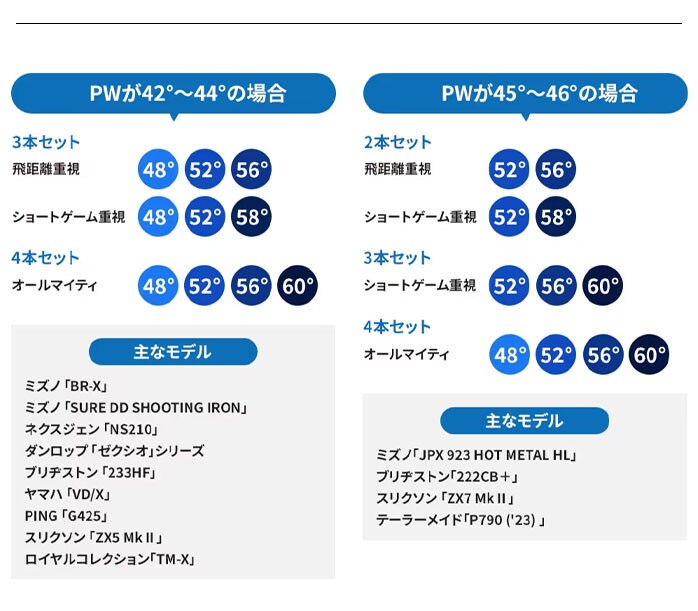 PWが42°〜44°の場合

3本セット
飛距離重視 48° 52° 56°
ショートゲーム重視 48° 52° 58°

4本セット
オールマイティ 48° 52° 56° 60°

主なモデル
ミズノ「BR-X」
ミズノ「SURE DD SHOOTING IRON」
ネクスジェン「NS210」
ダンロップ「ゼクシオ」シリーズ
ブリヂストン「233HF」
ヤマハ「VD/X」
PING「G425」
スリクソン「ZX5 Mk II」
ロイヤルコレクション「TM-X」

PWが45°〜46°の場合

2本セット
飛距離重視 52° 56°
ショートゲーム重視 52° 58°

3本セット
ショートゲーム重視 52° 56° 60°

4本セット
オールマイティ 48° 52° 56° 60°

主なモデル
ミズノ「JPX 923 HOT METAL HL」
ブリヂストン「222CB＋」
スリクソン「ZX7 Mk II」
テーラーメイド「P790 ('23)」